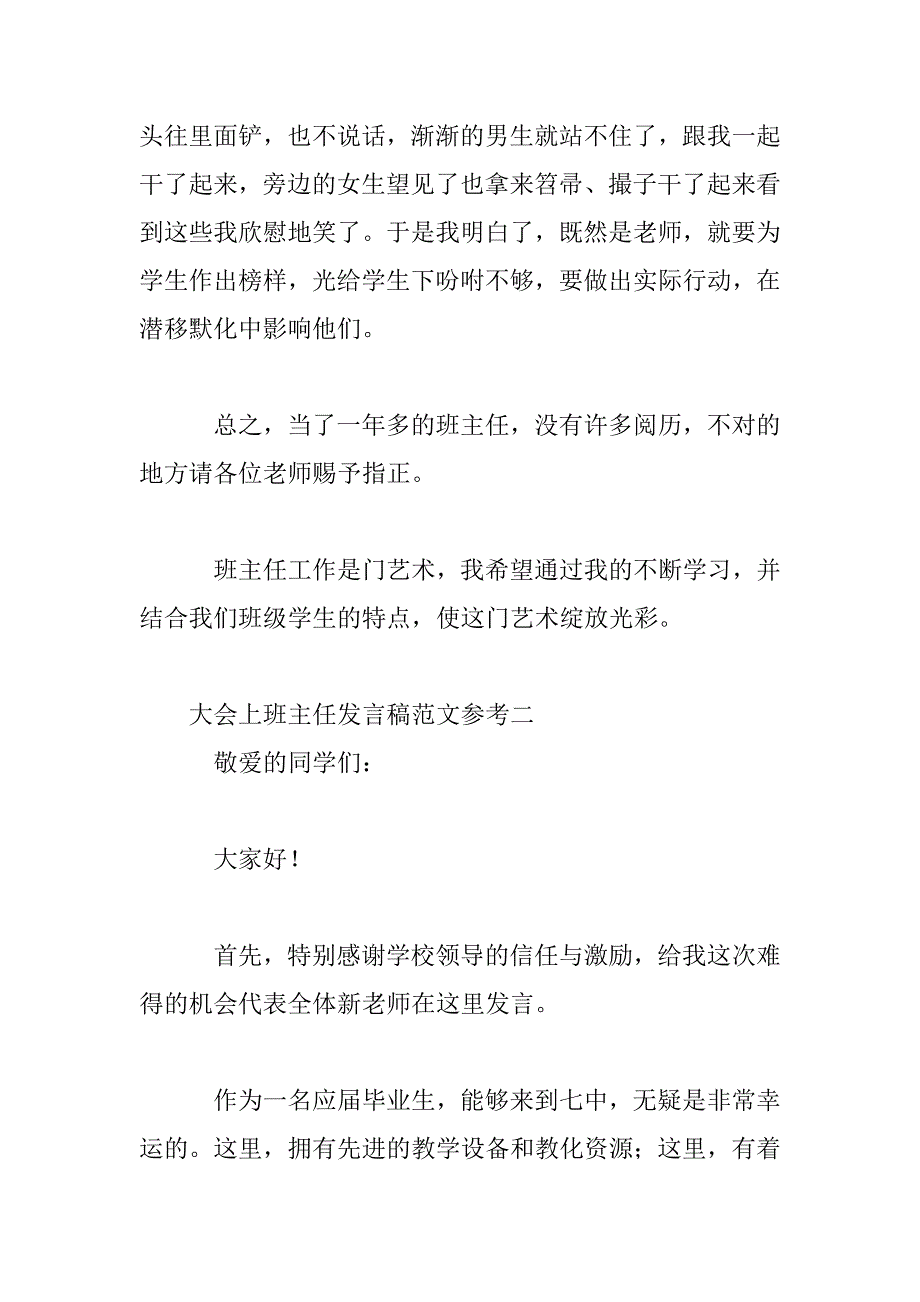 头往里面铲，也不说话，渐渐的男生就站不住了，跟我一起干了起来，旁边的女生望见了也拿来笤帚、撮子干了起来看到这些我欣慰地笑了。于是我明白了，既然是老师，就要为学生作出榜样，光给学生下吩咐不够，要做出实际行动，在潜移默化中影响他们。

总之，当了一年多的班主任，没有许多阅历，不对的地方请各位老师赐予指正。

班主任工作是门艺术，我希望通过我的不断学习，并结合我们班级学生的特点，使这门艺术绽放光彩。

大会上班主任发言稿范文参考二

敬爱的同学们：

大家好！

首先，特别感谢学校领导的信任与激励，给我这次难得的机会代表全体新老师在这里发言。

作为一名应届毕业生，能够来到七中，无疑是非常幸运的。这里，拥有先进的教学设备和教化资源；这里，有着